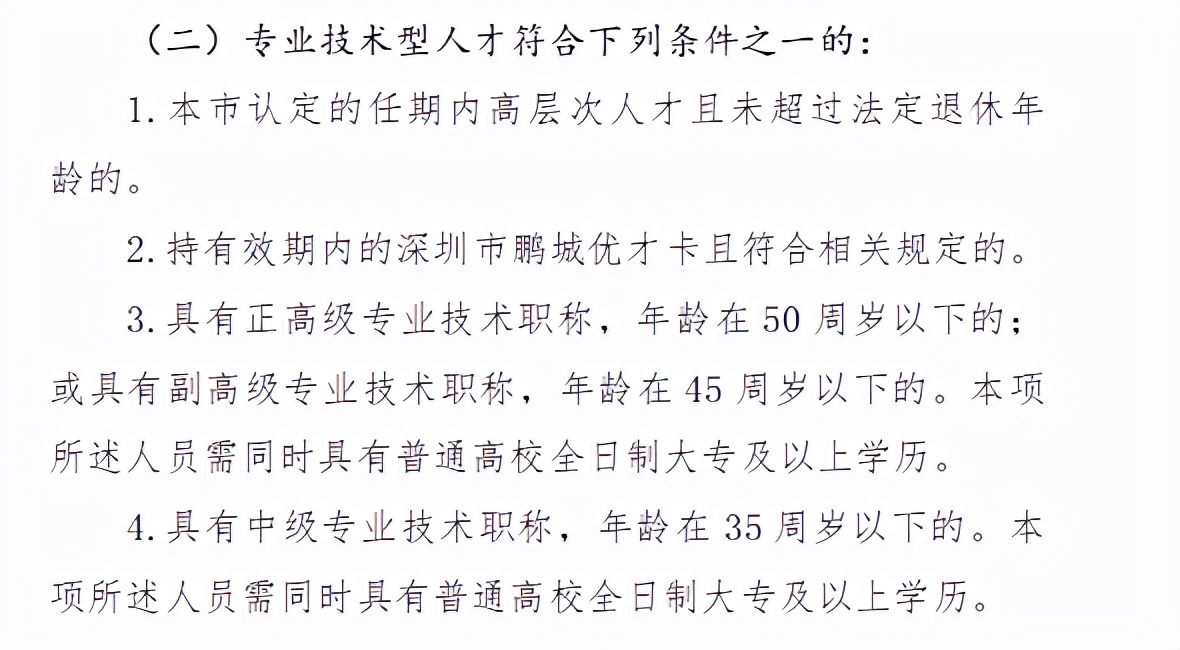 （二）专业技术型人才符合下列条件之一的：

1. 本市认定的任期内高层次人才且未超过法定退休年龄的。

2. 持有效期内的深圳市鹏城优才卡且符合相关规定的。

3. 具有正高级专业技术职称，年龄在 50 周岁以下的；或具有副高级专业技术职称，年龄在 45 周岁以下的。本项所述人员需同时具有普通高校全日制大专及以上学历。

4. 具有中级专业技术职称，年龄在 35 周岁以下的。本项所述人员需同时具有普通高校全日制大专及以上学历。